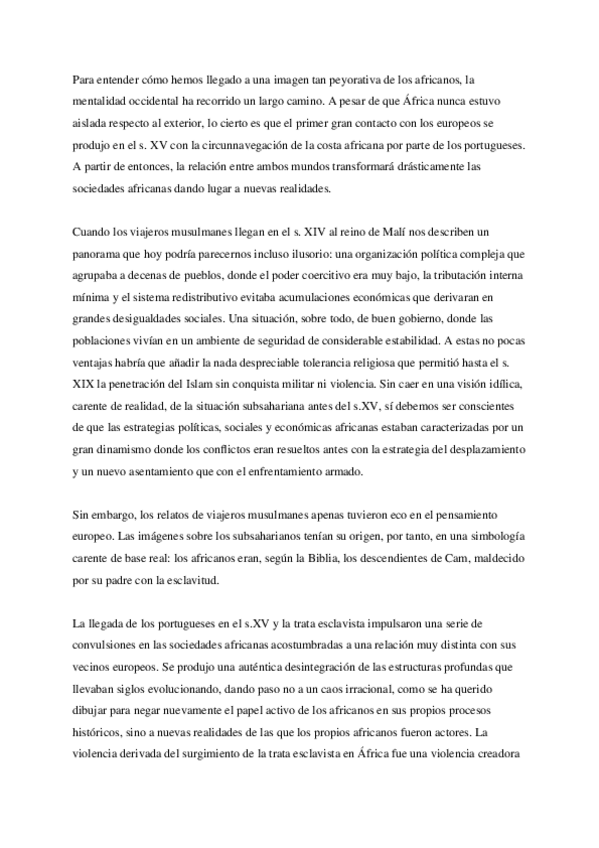 Para entender cómo hemos llegado a una imagen tan peyorativa de los africanos, la mentalidad occidental ha recorrido un largo camino. A pesar de que África nunca estuvo aislada respecto al exterior, lo cierto es que el primer gran contacto con los europeos se produjo en el s. XV con la circunnavegación de la costa africana por parte de los portugueses. A partir de entonces, la relación entre ambos mundos transformará drásticamente las sociedades africanas dando lugar a nuevas realidades.

Cuando los viajeros musulmanes llegan en el s. XIV al reino de Malí nos describen un panorama que hoy podría parecernos incluso ilusorio: una organización política compleja que agrupaba a decenas de pueblos, donde el poder coercitivo era muy bajo, la tributación interna mínima y el sistema redistributivo evitaba acumulaciones económicas que derivaran en grandes desigualdades sociales. Una situación, sobre todo, de buen gobierno, donde las poblaciones vivían en un ambiente de seguridad de considerable estabilidad. A estas no pocas ventajas habría que añadir la nada despreciable tolerancia religiosa que permitió hasta el s. XIX la penetración del Islam sin conquista militar ni violencia. Sin caer en una visión idílica, carente de realidad, de la situación subsahariana antes del s.XV, sí debemos ser conscientes de que las estrategias políticas, sociales y económicas africanas estaban caracterizadas por un gran dinamismo donde los conflictos eran resueltos antes con la estrategia del desplazamiento y un nuevo asentamiento que con el enfrentamiento armado.

Sin embargo, los relatos de viajeros musulmanes apenas tuvieron eco en el pensamiento europeo. Las imágenes sobre los subsaharianos tenían su origen, por tanto, en una simbología carente de base real: los africanos eran, según la Biblia, los descendientes de Cam, maldecido por su padre con la esclavitud.

La llegada de los portugueses en el s.XV y la trata esclavista impulsaron una serie de convulsiones en las sociedades africanas acostumbradas a una relación muy distinta con sus vecinos europeos. Se produjo una auténtica desintegración de las estructuras profundas que llevaban siglos evolucionando, dando paso no a un caos irracional, como se ha querido dibujar para negar nuevamente el papel activo de los africanos en sus propios procesos históricos, sino a nuevas realidades de las que los propios africanos fueron actores. La violencia derivada del surgimiento de la trata esclavista en África fue una violencia creadora